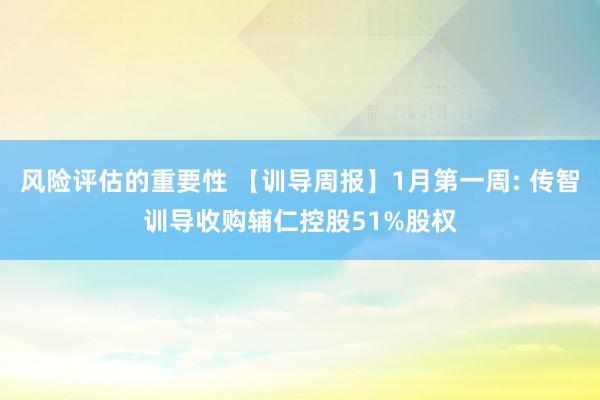 风险评估的重要性 【训导周报】1月第一周: 传智训导收购辅仁控股51%股权